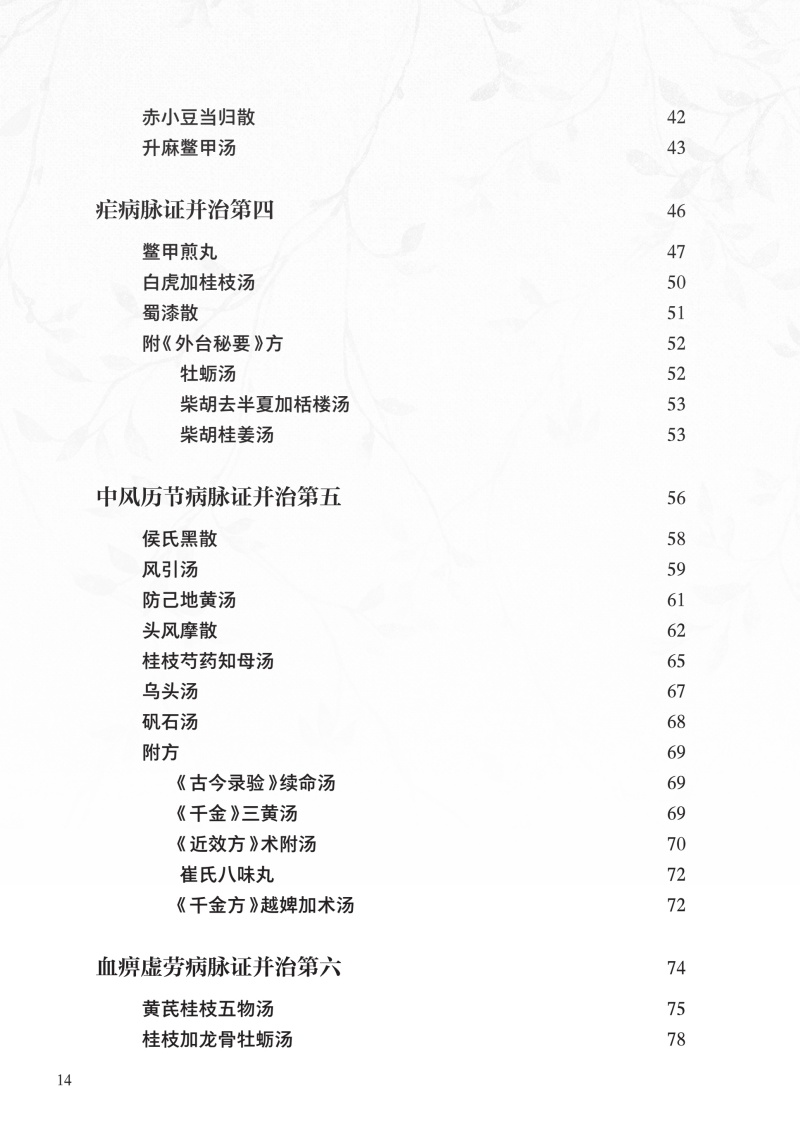 赤小豆当归散 42
升麻鳖甲汤 43

疟病脉证并治第四 46

鳖甲煎丸 47
白虎加桂枝汤 50
蜀漆散 51
附《外台秘要》方 52
牡蛎汤 52
柴胡去半夏加栝楼汤 53
柴胡桂姜汤 53

中风历节病脉证并治第五 56

侯氏黑散 58
风引汤 59
防己地黄汤 61
头风摩散 62
桂枝芍药知母汤 65
乌头汤 67
矾石汤 68
附方 69
《古今录验》续命汤 69
《千金》三黄汤 69
《近效方》术附汤 70
崔氏八味丸 72
《千金方》越婢加术汤 72

血痹虚劳病脉证并治第六 74

黄芪桂枝五物汤 75
桂枝加龙骨牡蛎汤 78

14